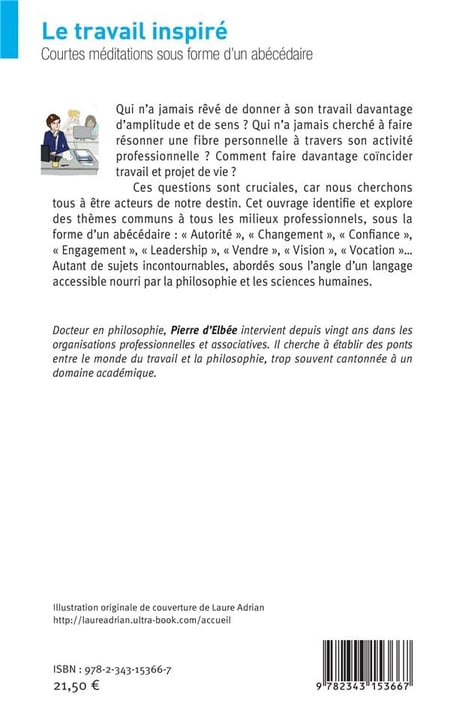 Le travail inspiré
Courtes méditations sous forme d'un abécédaire

Qui n'a jamais rêvé de donner à son travail davantage d'amplitude et de sens ? Qui n'a jamais cherché à faire résonner une fibre personnelle à travers son activité professionnelle ? Comment faire davantage coïncider travail et projet de vie ?

Ces questions sont cruciales, car nous cherchons tous à être acteurs de notre destin. Cet ouvrage identifie et explore des thèmes communs à tous les milieux professionnels, sous la forme d'un abécédaire : « Autorité », « Changement », « Confiance », « Engagement », « Leadership », « Vendre », « Vision », « Vocation »... Autant de sujets incontournables, abordés sous l'angle d'un langage accessible nourri par la philosophie et les sciences humaines.

Docteur en philosophie, Pierre d'Elbée intervient depuis vingt ans dans les organisations professionnelles et associatives. Il cherche à établir des ponts entre le monde du travail et la philosophie, trop souvent cantonnée à un domaine académique.

Illustration originale de couverture de Laure Adrian
http://laureadrian.ultra-book.com/accueil

ISBN : 978-2-343-15366-7
21,50 €

9 782343 153667